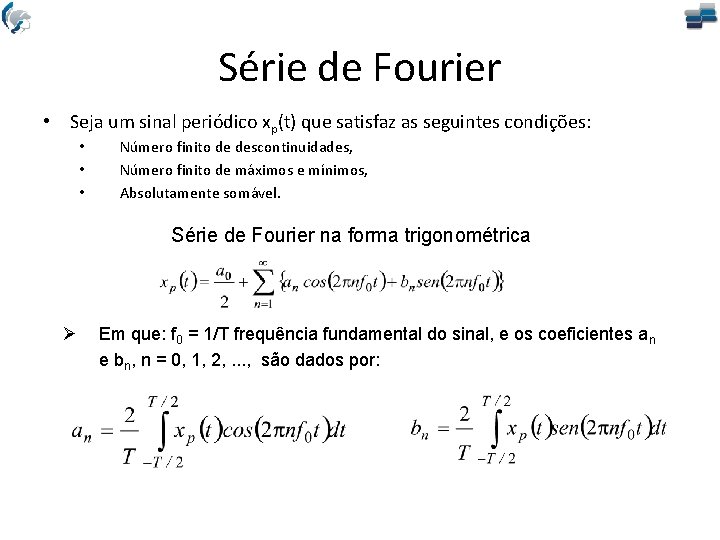 Série de Fourier

• Seja um sinal periódico $x_p(t)$ que satisfaz as seguintes condições:

• Número finito de descontinuidades,
• Número finito de máximos e mínimos,
• Absolutamente somável.

Série de Fourier na forma trigonométrica

$x_p(t) = \frac{a_0}{2} + \sum_{n=1}^{\infty} \{a_n cos(2\pi n f_0 t) + b_n sen(2\pi n f_0 t)\}$

➢ Em que: $f_0$ = 1/T frequência fundamental do sinal, e os coeficientes $a_n$ e $b_n$, n = 0, 1, 2, ..., são dados por:

$a_n = \frac{2}{T} \int_{-T/2}^{T/2} x_p(t) cos(2\pi n f_0 t) dt$

$b_n = \frac{2}{T} \int_{-T/2}^{T/2} x_p(t) sen(2\pi n f_0 t) dt$